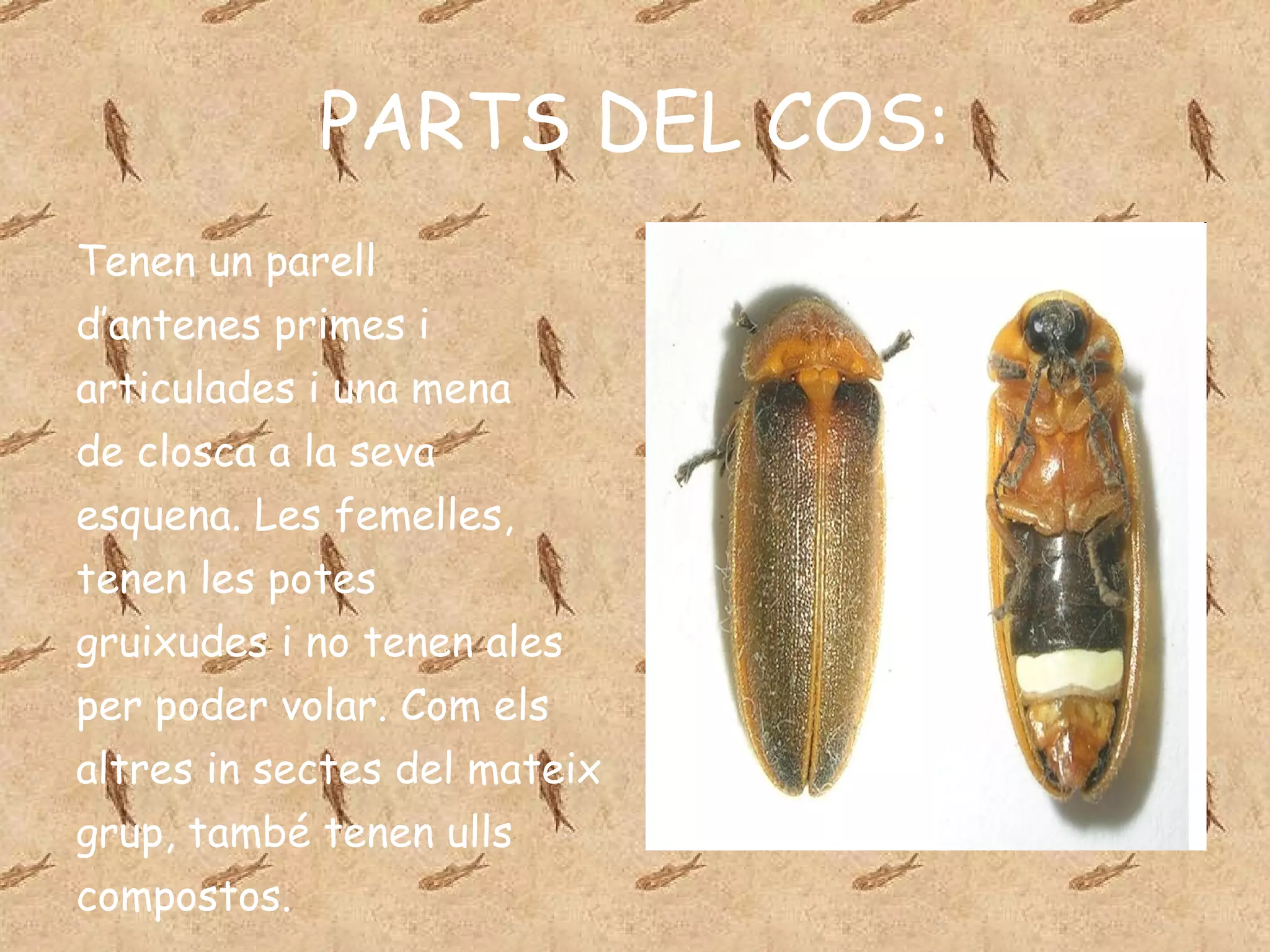 PARTS DEL COS:

Tenen un parell d'antenes primes i articulades i una mena de closca a la seva esquena. Les femelles, tenen les potes gruixudes i no tenen ales per poder volar. Com els altres in sectes del mateix grup, també tenen ulls compostos.